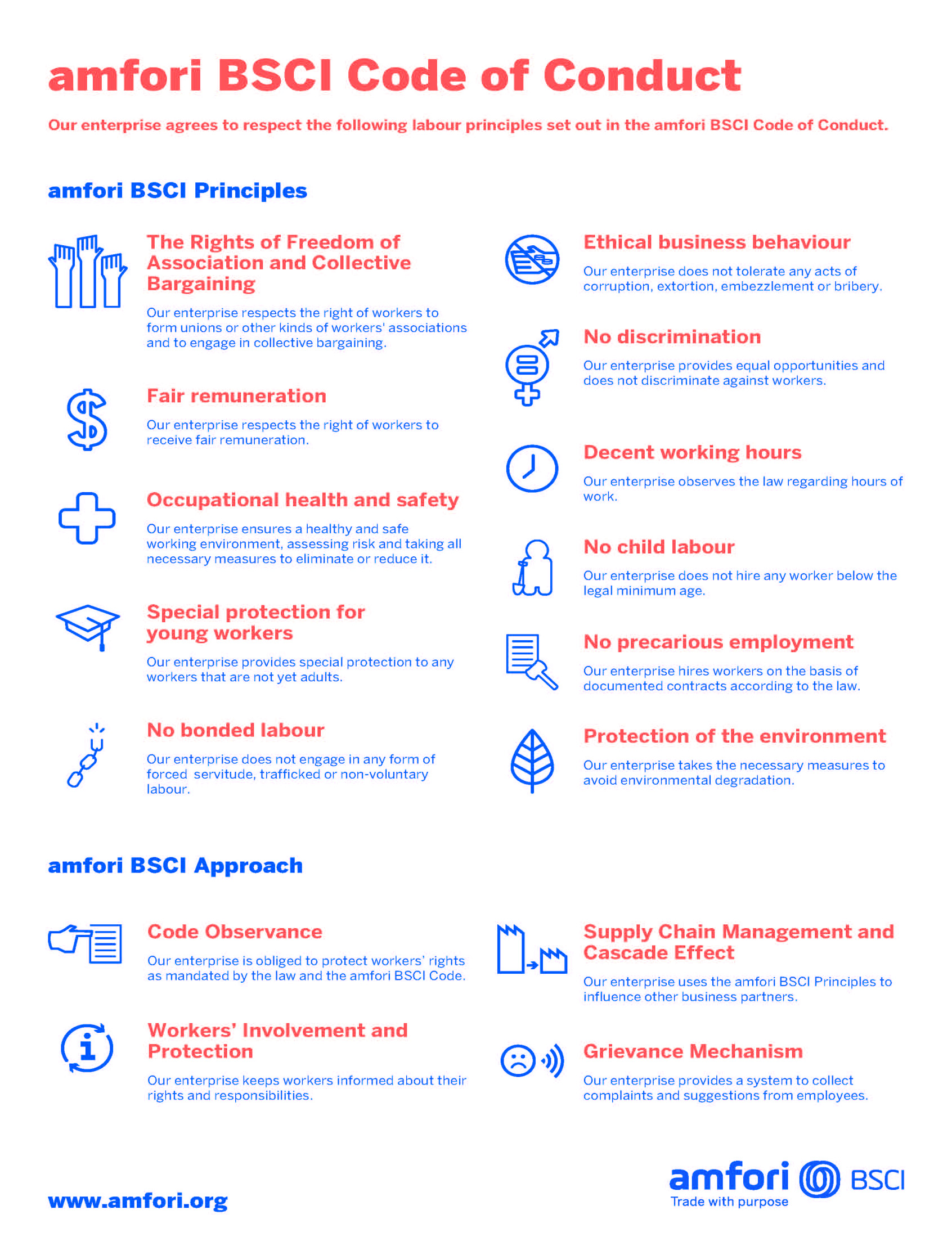 amfori BSCI Code of Conduct

Our enterprise agrees to respect the following labour principles set out in the amfori BSCI Code of Conduct.

amfori BSCI Principles

The Rights of Freedom of Association and Collective Bargaining

Our enterprise respects the right of workers to form unions or other kinds of workers' associations and to engage in collective bargaining.

Fair remuneration

Our enterprise respects the right of workers to receive fair remuneration.

Occupational health and safety

Our enterprise ensures a healthy and safe working environment, assessing risk and taking all necessary measures to eliminate or reduce it.

Special protection for young workers

Our enterprise provides special protection to any workers that are not yet adults.

No bonded labour

Our enterprise does not engage in any form of forced servitude, trafficked or non-voluntary labour.

Ethical business behaviour

Our enterprise does not tolerate any acts of corruption, extortion, embezzlement or bribery.

No discrimination

Our enterprise provides equal opportunities and does not discriminate against workers.

Decent working hours

Our enterprise observes the law regarding hours of work.

No child labour

Our enterprise does not hire any worker below the legal minimum age.

No precarious employment

Our enterprise hires workers on the basis of documented contracts according to the law.

Protection of the environment

Our enterprise takes the necessary measures to avoid environmental degradation.

amfori BSCI Approach

Code Observance

Our enterprise is obliged to protect workers' rights as mandated by the law and the amfori BSCI Code.

Workers' Involvement and Protection

Our enterprise keeps workers informed about their rights and responsibilities.

Supply Chain Management and Cascade Effect

Our enterprise uses the amfori BSCI Principles to influence other business partners.

Grievance Mechanism

Our enterprise provides a system to collect complaints and suggestions from employees.

www.amfori.org

amfori BSCI
Trade with purpose